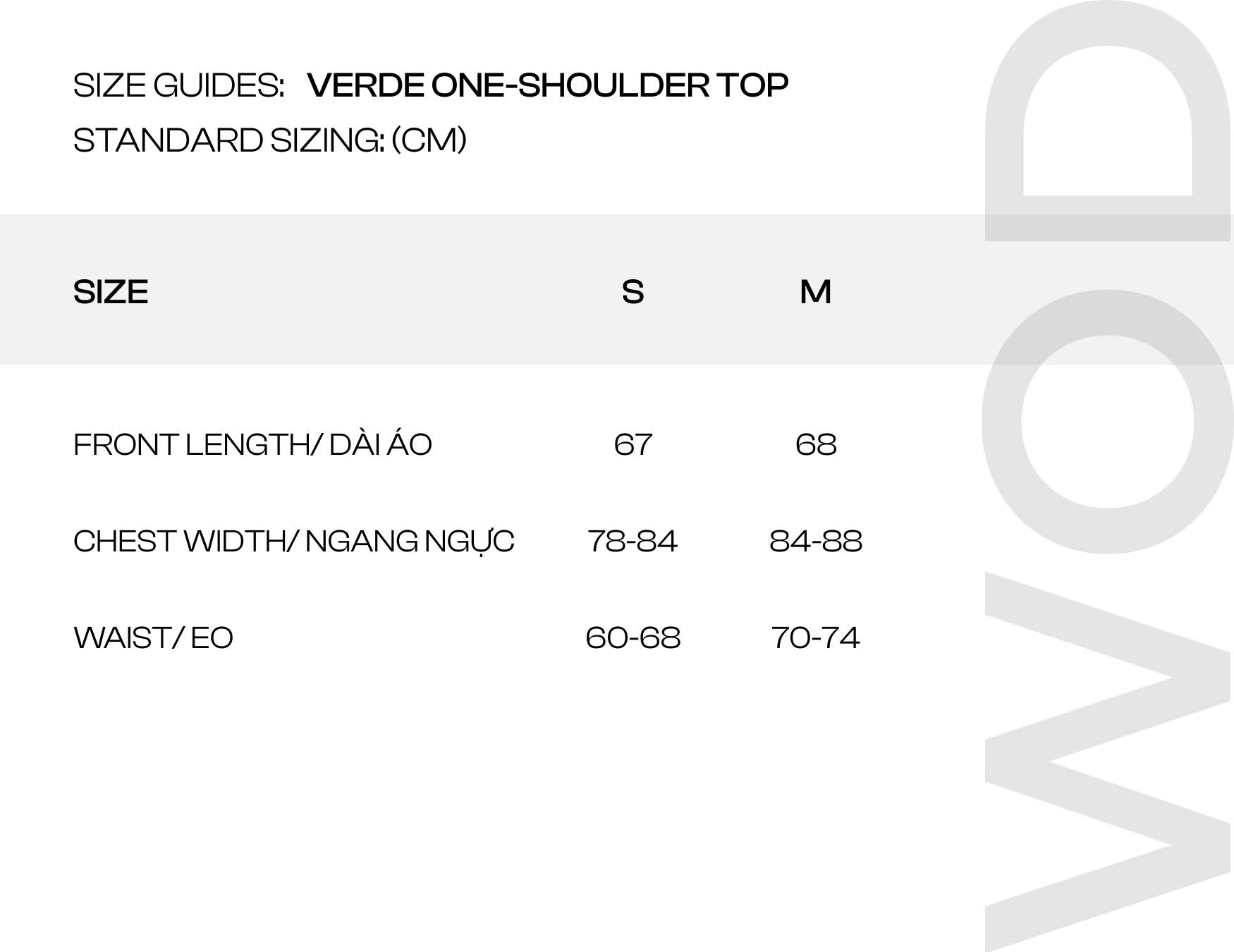 SIZE GUIDES: VERDE ONE-SHOULDER TOP
STANDARD SIZING: (CM)

| SIZE | S | M |
|---|---|---|
| FRONT LENGTH/ DÀI ÁO | 67 | 68 |
| CHEST WIDTH/ NGANG NGỰC | 78-84 | 84-88 |
| WAIST/ EO | 60-68 | 70-74 |

WOD